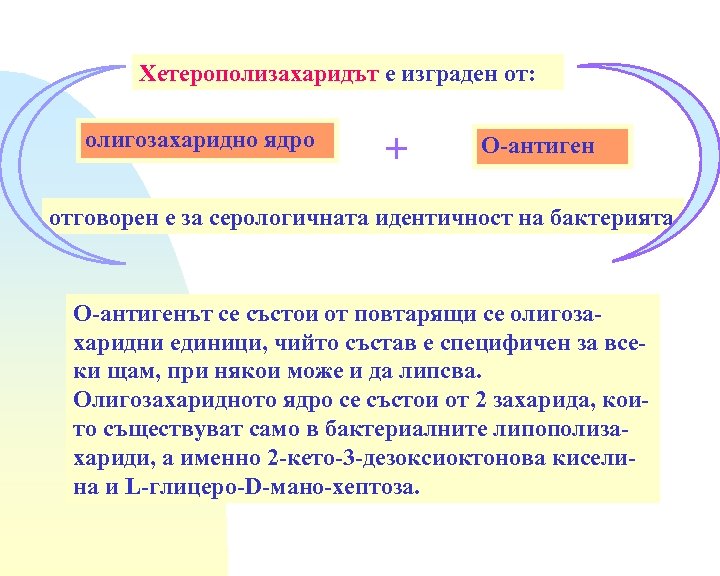 Хетерополизахаридът е изграден от:

олигозахаридно ядро + О-антиген

отговорен е за серологичната идентичност на бактерията

О-антигенът се състои от повтарящи се олигозахаридни единици, чийто състав е специфичен за всеки щам, при някои може и да липсва. Олигозахаридното ядро се състои от 2 захарида, които съществуват само в бактериалните липополизахариди, а именно 2-кето-3-дезоксиоктонова киселина и L-глицеро-D-мано-хептоза.